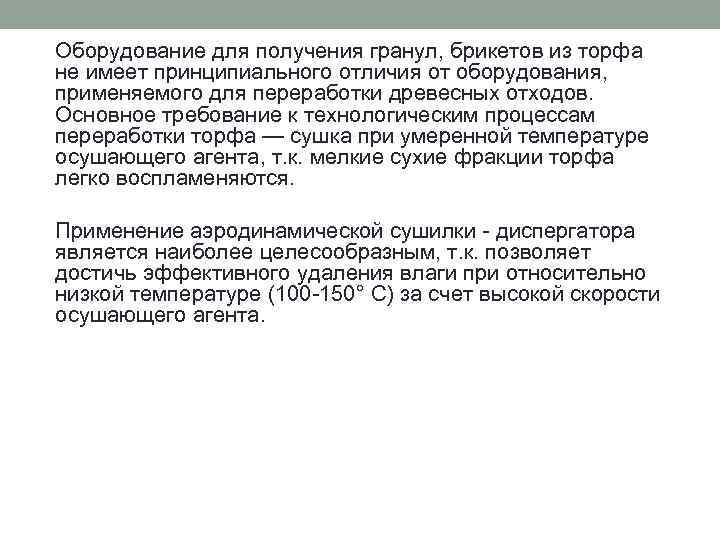 Оборудование для получения гранул, брикетов из торфа не имеет принципиального отличия от оборудования, применяемого для переработки древесных отходов. Основное требование к технологическим процессам переработки торфа — сушка при умеренной температуре осушающего агента, т.к. мелкие сухие фракции торфа легко воспламеняются.

Применение аэродинамической сушилки - диспергатора является наиболее целесообразным, т.к. позволяет достичь эффективного удаления влаги при относительно низкой температуре (100-150° С) за счет высокой скорости осушающего агента.